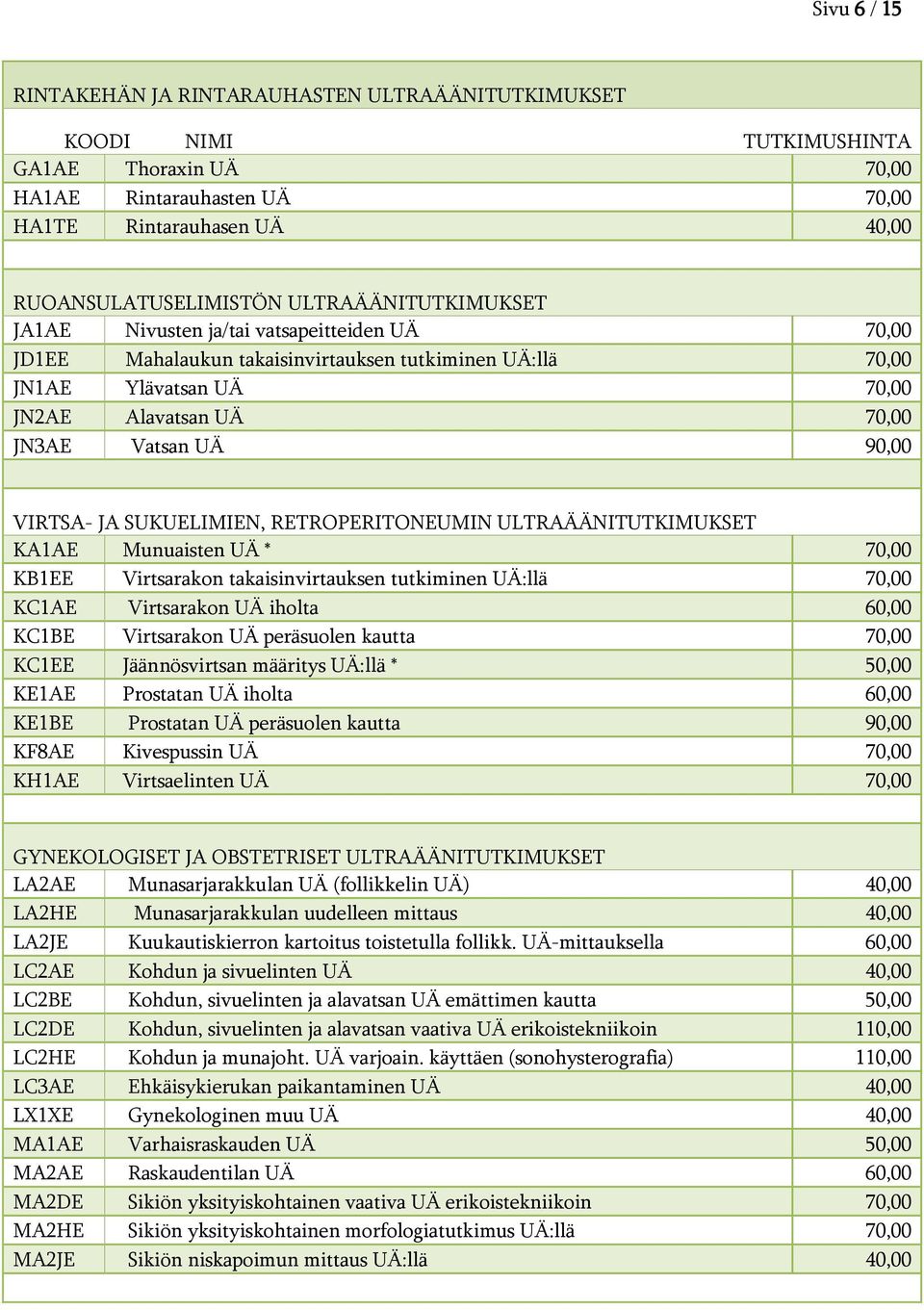 Sivu 6 / 15

RINTAKEHÄN JA RINTARAUHASTEN ULTRAÄÄNITUTKIMUKSET

| KOODI | NIMI | TUTKIMUSHINTA |
|---|---|---|
| GA1AE | Thoraxin UÄ | 70,00 |
| HA1AE | Rintarauhasten UÄ | 70,00 |
| HA1TE | Rintarauhasen UÄ | 40,00 |

RUOANSULATUSELIMISTÖN ULTRAÄÄNITUTKIMUKSET

| | | |
|---|---|---|
| JA1AE | Nivusten ja/tai vatsapeitteiden UÄ | 70,00 |
| JD1EE | Mahalaukun takaisinvirtauksen tutkiminen UÄ:llä | 70,00 |
| JN1AE | Ylävatsan UÄ | 70,00 |
| JN2AE | Alavatsan UÄ | 70,00 |
| JN3AE | Vatsan UÄ | 90,00 |

VIRTSA- JA SUKUELIMIEN, RETROPERITONEUMIN ULTRAÄÄNITUTKIMUKSET

| | | |
|---|---|---|
| KA1AE | Munuaisten UÄ * | 70,00 |
| KB1EE | Virtsarakon takaisinvirtauksen tutkiminen UÄ:llä | 70,00 |
| KC1AE | Virtsarakon UÄ iholta | 60,00 |
| KC1BE | Virtsarakon UÄ peräsuolen kautta | 70,00 |
| KC1EE | Jäännösvirtsan määritys UÄ:llä * | 50,00 |
| KE1AE | Prostatan UÄ iholta | 60,00 |
| KE1BE | Prostatan UÄ peräsuolen kautta | 90,00 |
| KF8AE | Kivespussin UÄ | 70,00 |
| KH1AE | Virtsaelinten UÄ | 70,00 |

GYNEKOLOGISET JA OBSTETRISET ULTRAÄÄNITUTKIMUKSET

| | | |
|---|---|---|
| LA2AE | Munasarjarakkulan UÄ (follikkelin UÄ) | 40,00 |
| LA2HE | Munasarjarakkulan uudelleen mittaus | 40,00 |
| LA2JE | Kuukautiskierron kartoitus toistetulla follikk. UÄ-mittauksella | 60,00 |
| LC2AE | Kohdun ja sivuelinten UÄ | 40,00 |
| LC2BE | Kohdun, sivuelinten ja alavatsan UÄ emättimen kautta | 50,00 |
| LC2DE | Kohdun, sivuelinten ja alavatsan vaativa UÄ erikoistekniikoin | 110,00 |
| LC2HE | Kohdun ja munajoht. UÄ varjoain. käyttäen (sonohysterografia) | 110,00 |
| LC3AE | Ehkäisykierukan paikantaminen UÄ | 40,00 |
| LX1XE | Gynekologinen muu UÄ | 40,00 |
| MA1AE | Varhaisraskauden UÄ | 50,00 |
| MA2AE | Raskaudentilan UÄ | 60,00 |
| MA2DE | Sikiön yksityiskohtainen vaativa UÄ erikoistekniikoin | 70,00 |
| MA2HE | Sikiön yksityiskohtainen morfologiatutkimus UÄ:llä | 70,00 |
| MA2JE | Sikiön niskapoimun mittaus UÄ:llä | 40,00 |